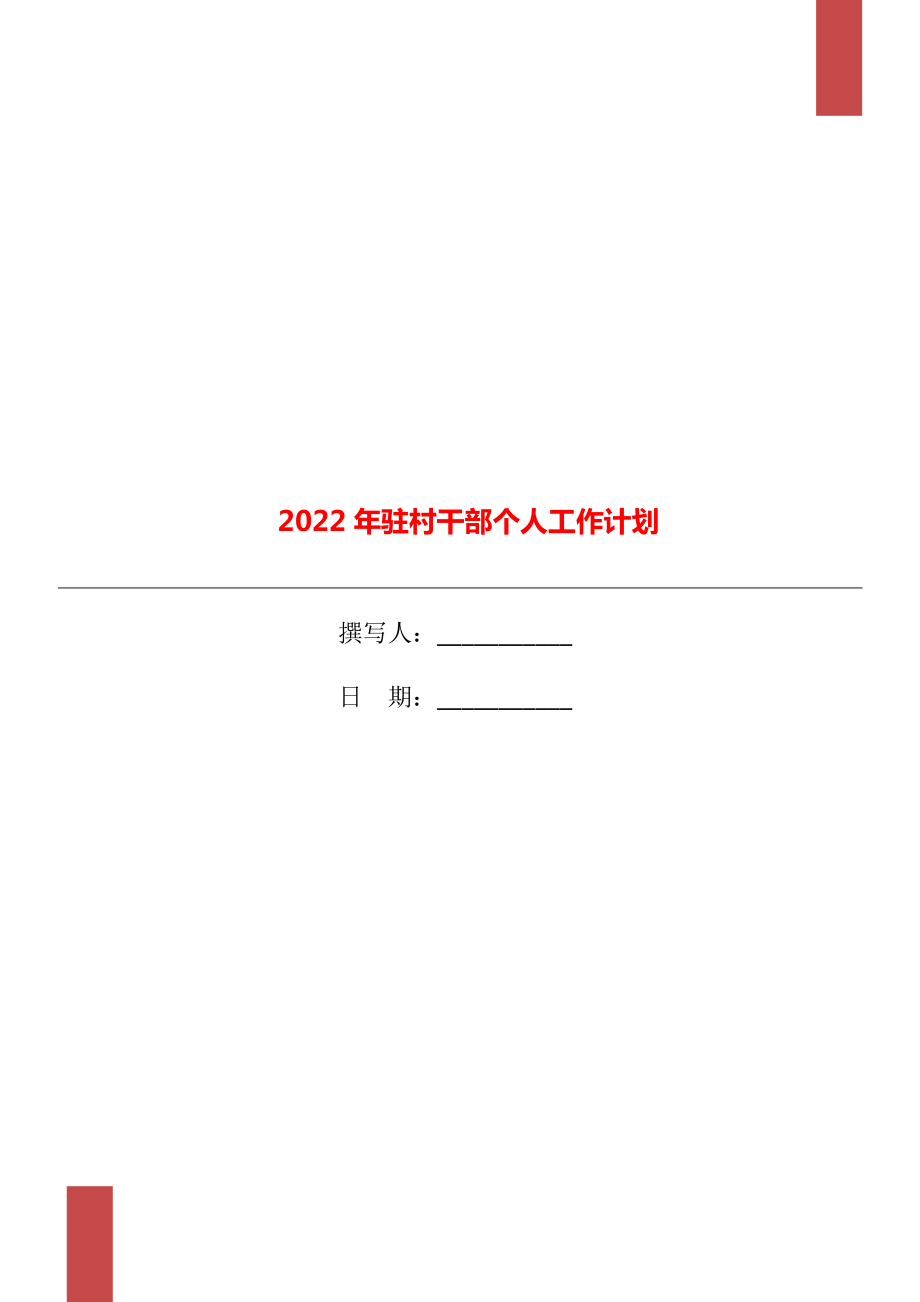 2022 年驻村干部个人工作计划

撰写人：___________

日　期：___________